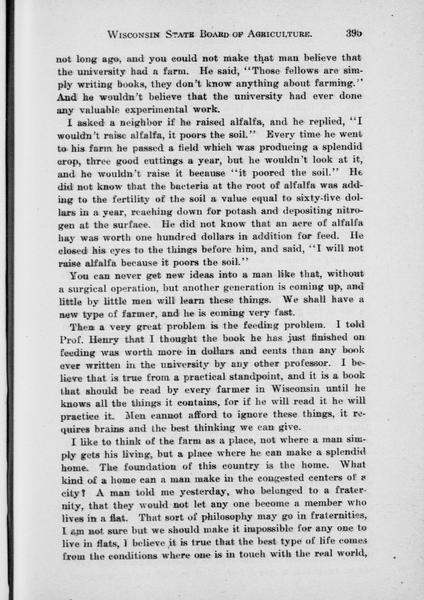 WISCONSIN STATE BOARD OF AGRICULTURE. 395

not long ago, and you could not make that man believe that the university had a farm. He said, "Those fellows are simply writing books, they don't know anything about farming." And he wouldn't believe that the university had ever done any valuable experimental work.

I asked a neighbor if he raised alfalfa, and he replied, "I wouldn't raise alfalfa, it poors the soil." Every time he went to his farm he passed a field which was producing a splendid crop, three good cuttings a year, but he wouldn't look at it, and he wouldn't raise it because "it poored the soil." He did not know that the bacteria at the root of alfalfa was adding to the fertility of the soil a value equal to sixty-five dollars in a year, reaching down for potash and depositing nitrogen at the surface. He did not know that an acre of alfalfa hay was worth one hundred dollars in addition for feed. He closed his eyes to the things before him, and said, "I will not raise alfalfa because it poors the soil."

You can never get new ideas into a man like that, without a surgical operation, but another generation is coming up, and little by little men will learn these things. We shall have a new type of farmer, and he is coming very fast.

Then a very great problem is the feeding problem. I told Prof. Henry that I thought the book he has just finished on feeding was worth more in dollars and cents than any book ever written in the university by any other professor. I believe that is true from a practical standpoint, and it is a book that should be read by every farmer in Wisconsin until he knows all the things it contains, for if he will read it he will practice it. Men cannot afford to ignore these things, it requires brains and the best thinking we can give.

I like to think of the farm as a place, not where a man simply gets his living, but a place where he can make a splendid home. The foundation of this country is the home. What kind of a home can a man make in the congested centers of a city? A man told me yesterday, who belonged to a fraternity, that they would not let any one become a member who lives in a flat. That sort of philosophy may go in fraternities, I am not sure but we should make it impossible for any one to live in flats, I believe it is true that the best type of life comes from the conditions where one is in touch with the real world,